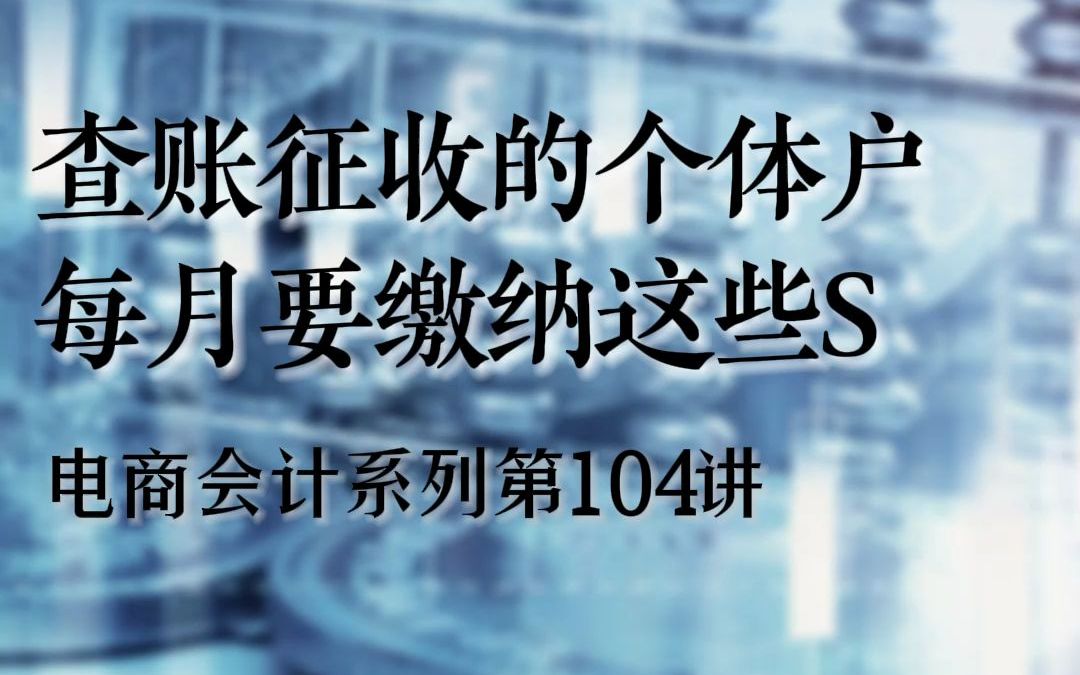 查账征收的个体户
每月要缴纳这些S

电商会计系列第104讲